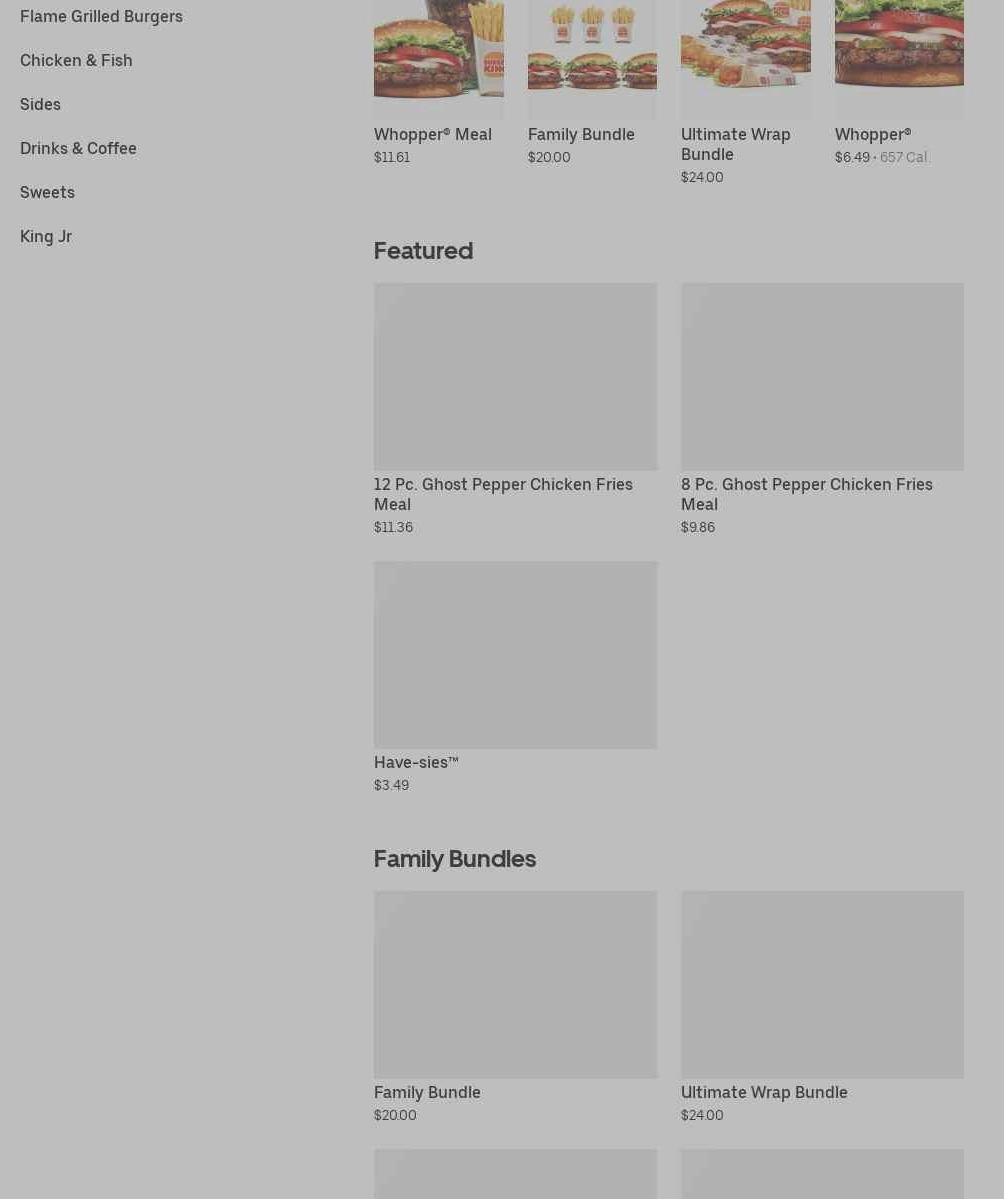 Flame Grilled Burgers

Chicken & Fish

Sides

Drinks & Coffee

Sweets

King Jr

Whopper® Meal
$11.61

Family Bundle
$20.00

Ultimate Wrap Bundle
$24.00

Whopper®
$6.49 • 657 Cal.

Featured

12 Pc. Ghost Pepper Chicken Fries Meal
$11.36

8 Pc. Ghost Pepper Chicken Fries Meal
$9.86

Have-sies™
$3.49

Family Bundles

Family Bundle
$20.00

Ultimate Wrap Bundle
$24.00